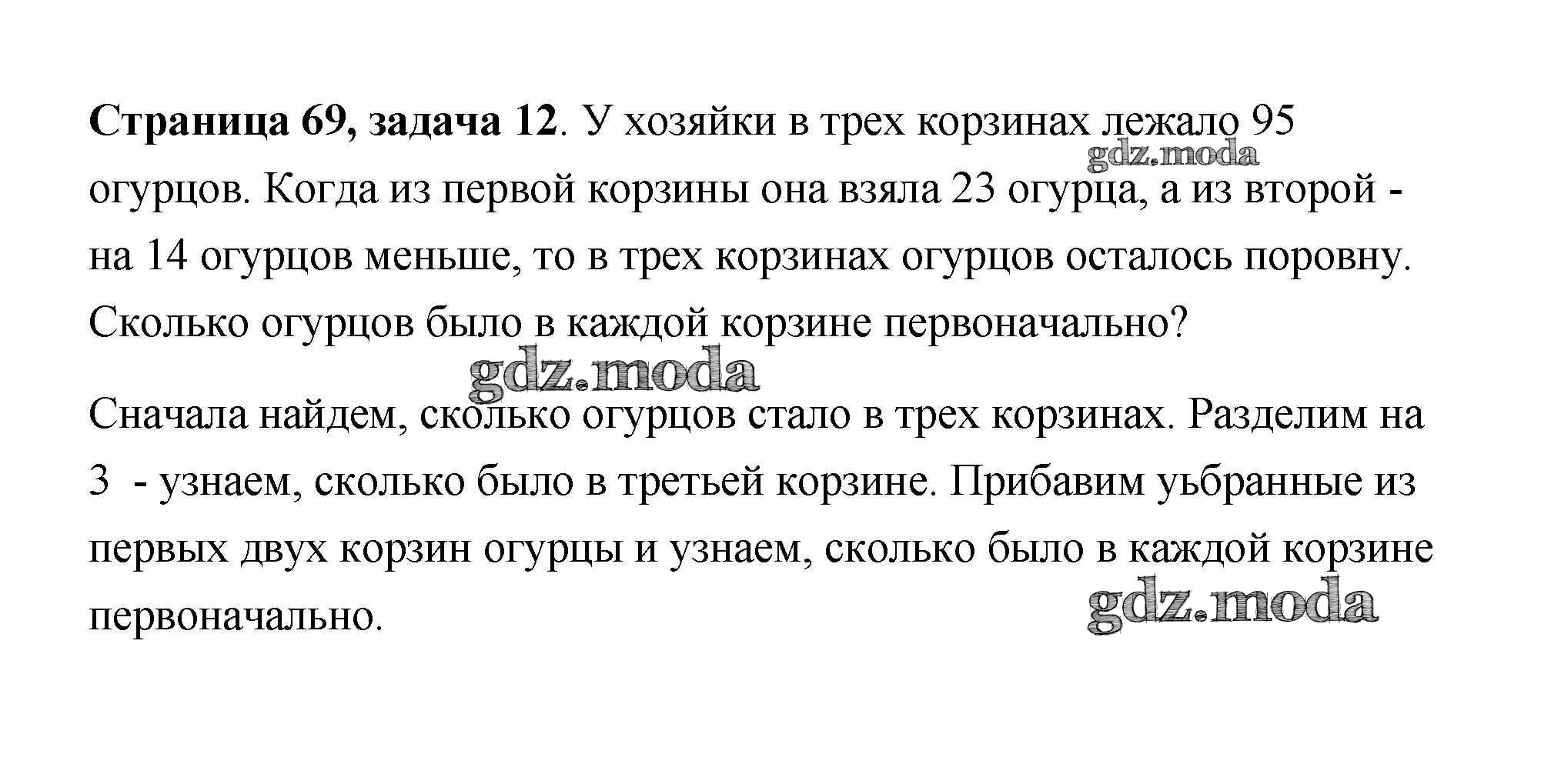 Страница 69, задача 12. У хозяйки в трех корзинах лежало 95 огурцов. Когда из первой корзины она взяла 23 огурца, а из второй - на 14 огурцов меньше, то в трех корзинах огурцов осталось поровну. Сколько огурцов было в каждой корзине первоначально?

Сначала найдем, сколько огурцов стало в трех корзинах. Разделим на 3 - узнаем, сколько было в третьей корзине. Прибавим уьбранные из первых двух корзин огурцы и узнаем, сколько было в каждой корзине первоначально.

gdz.moda